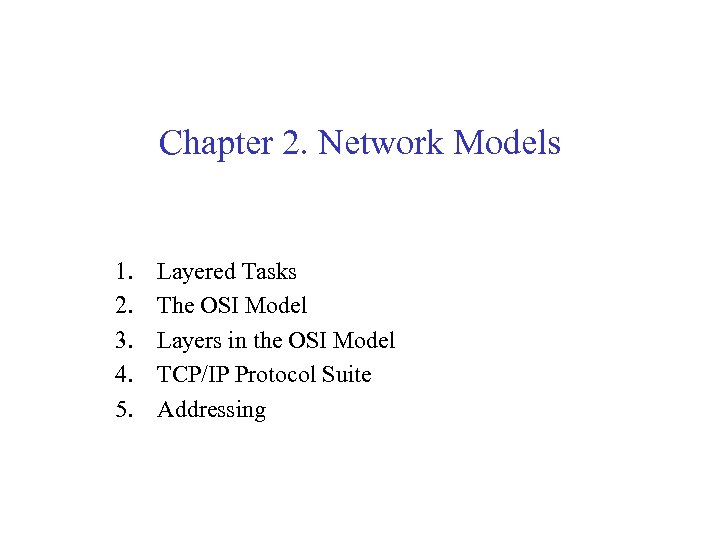 Chapter 2. Network Models

1. Layered Tasks
2. The OSI Model
3. Layers in the OSI Model
4. TCP/IP Protocol Suite
5. Addressing